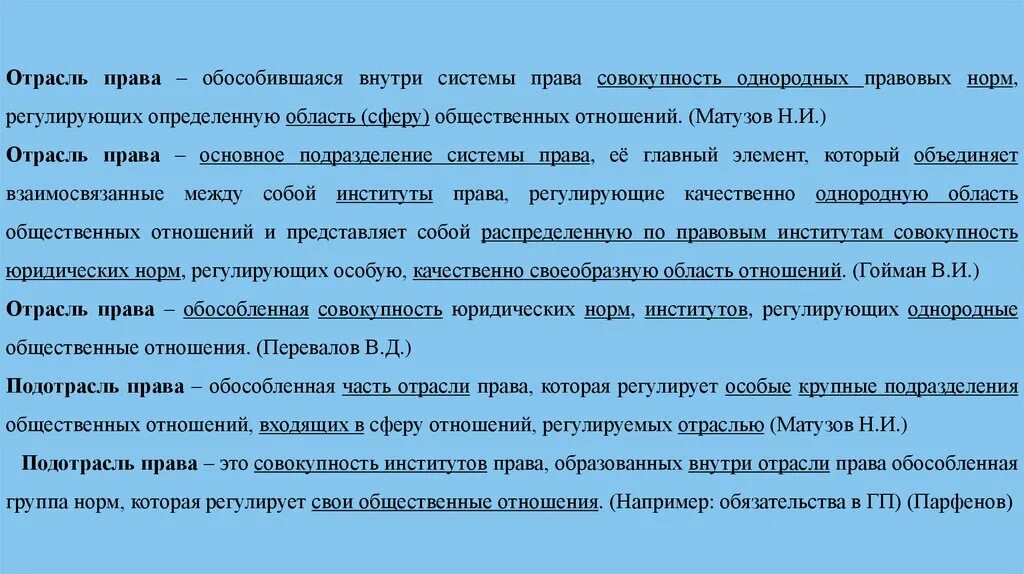 Отрасль права – обособившаяся внутри системы права совокупность однородных правовых норм, регулирующих определенную область (сферу) общественных отношений. (Матузов Н.И.)

Отрасль права – основное подразделение системы права, её главный элемент, который объединяет взаимосвязанные между собой институты права, регулирующие качественно однородную область общественных отношений и представляет собой распределенную по правовым институтам совокупность юридических норм, регулирующих особую, качественно своеобразную область отношений. (Гойман В.И.)

Отрасль права – обособленная совокупность юридических норм, институтов, регулирующих однородные общественные отношения. (Перевалов В.Д.)

Подотрасль права – обособленная часть отрасли права, которая регулирует особые крупные подразделения общественных отношений, входящих в сферу отношений, регулируемых отраслью (Матузов Н.И.)

Подотрасль права – это совокупность институтов права, образованных внутри отрасли права обособленная группа норм, которая регулирует свои общественные отношения. (Например: обязательства в ГП) (Парфенов)